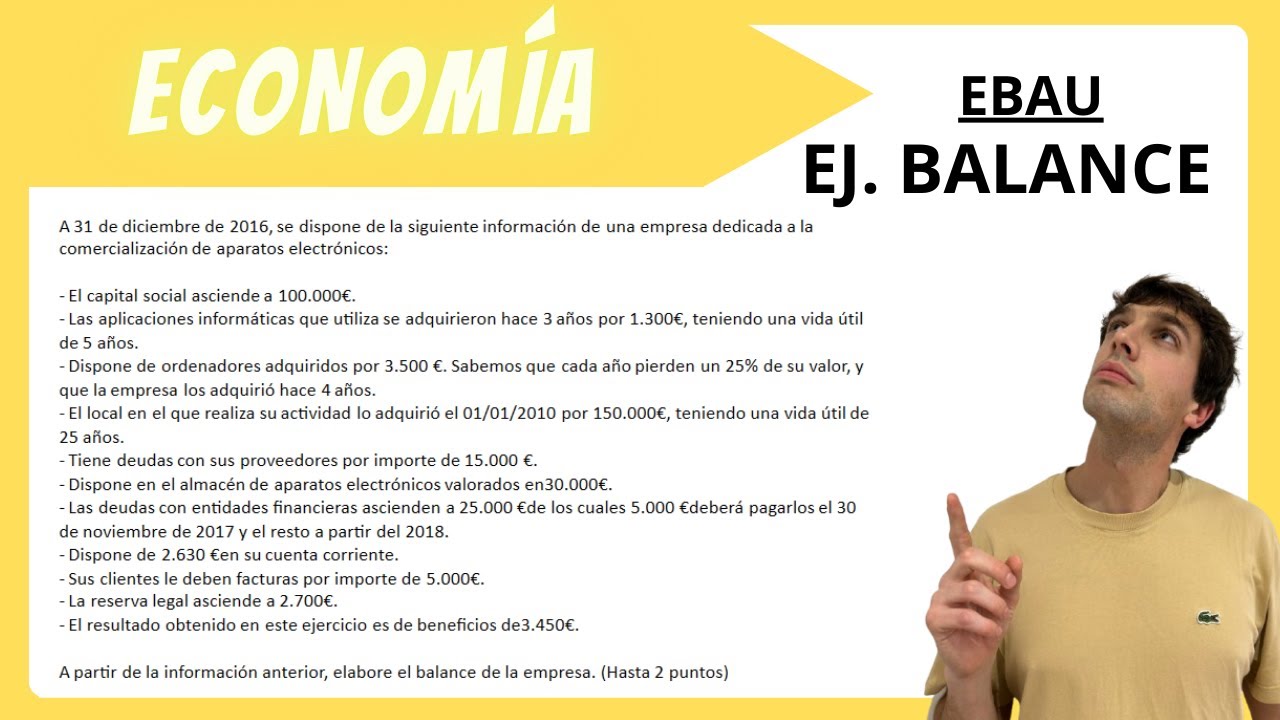 ECONOMÍA

EBAU
EJ. BALANCE

A 31 de diciembre de 2016, se dispone de la siguiente información de una empresa dedicada a la comercialización de aparatos electrónicos:

- El capital social asciende a 100.000€.
- Las aplicaciones informáticas que utiliza se adquirieron hace 3 años por 1.300€, teniendo una vida útil de 5 años.
- Dispone de ordenadores adquiridos por 3.500 €. Sabemos que cada año pierden un 25% de su valor, y que la empresa los adquirió hace 4 años.
- El local en el que realiza su actividad lo adquirió el 01/01/2010 por 150.000€, teniendo una vida útil de 25 años.
- Tiene deudas con sus proveedores por importe de 15.000 €.
- Dispone en el almacén de aparatos electrónicos valorados en30.000€.
- Las deudas con entidades financieras ascienden a 25.000 €de los cuales 5.000 €deberá pagarlos el 30 de noviembre de 2017 y el resto a partir del 2018.
- Dispone de 2.630 €en su cuenta corriente.
- Sus clientes le deben facturas por importe de 5.000€.
- La reserva legal asciende a 2.700€.
- El resultado obtenido en este ejercicio es de beneficios de3.450€.

A partir de la información anterior, elabore el balance de la empresa. (Hasta 2 puntos)